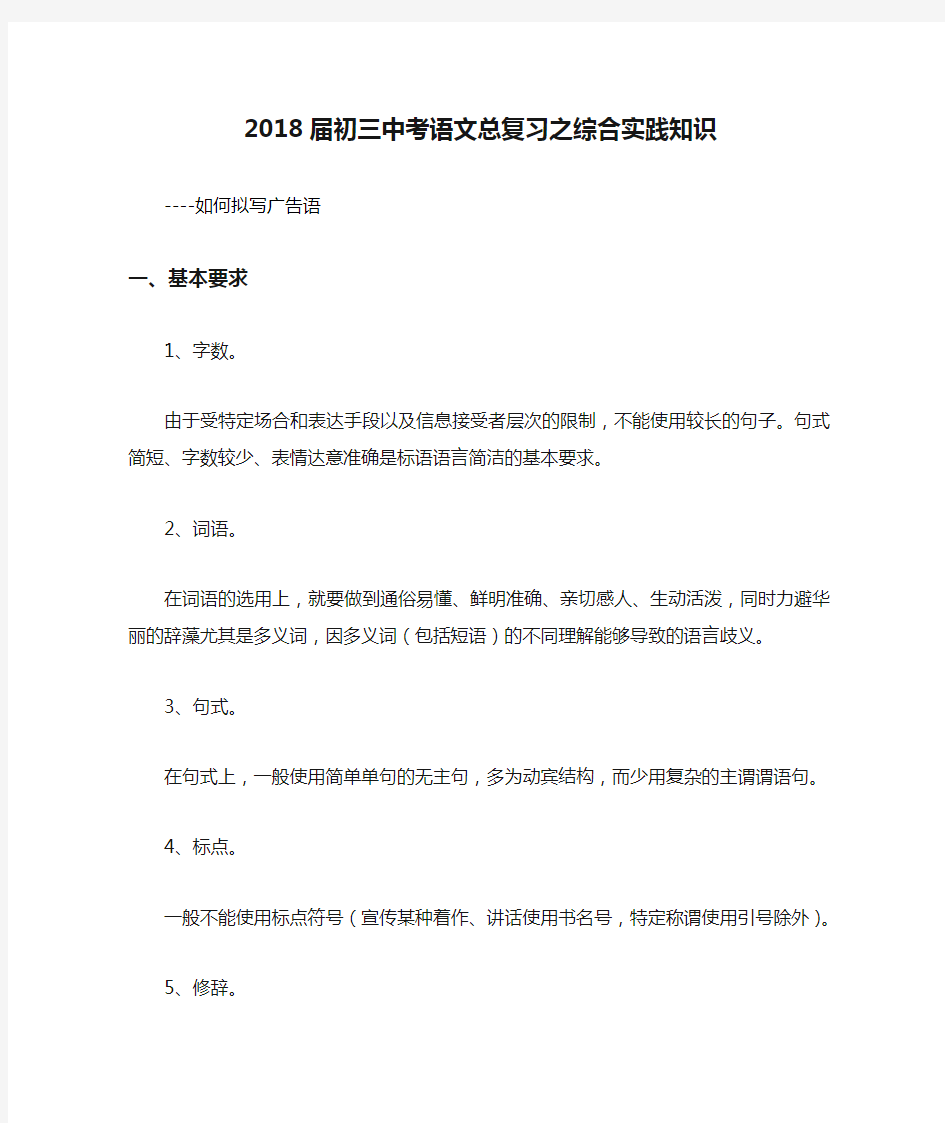 2018届初三中考语文总复习之综合实践知识

----如何拟写广告语

一、基本要求

1、字数。

由于受特定场合和表达手段以及信息接受者层次的限制，不能使用较长的句子。句式简短、字数较少、表情达意准确是标语语言简洁的基本要求。

2、词语。

在词语的选用上，就要做到通俗易懂、鲜明准确、亲切感人、生动活泼，同时力避华丽的辞藻尤其是多义词，因多义词（包括短语）的不同理解能够导致的语言歧义。

3、句式。

在句式上，一般使用简单单句的无主句，多为动宾结构，而少用复杂的主谓谓语句。

4、标点。

一般不能使用标点符号（宣传某种着作、讲话使用书名号，特定称谓使用引号除外）。

5、修辞。